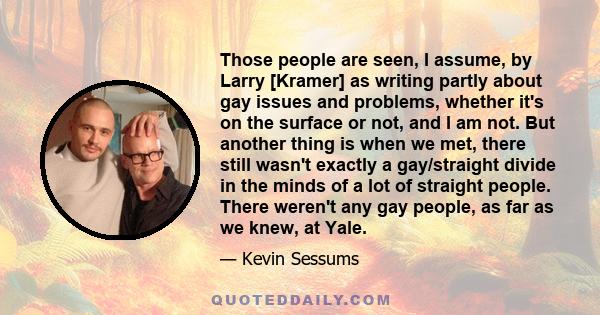 Those people are seen, I assume, by Larry [Kramer] as writing partly about gay issues and problems, whether it's on the surface or not, and I am not. But another thing is when we met, there still wasn't exactly a gay/straight divide in the minds of a lot of straight people. There weren't any gay people, as far as we knew, at Yale.

— Kevin Sessums

QUOTEDDAILY.COM